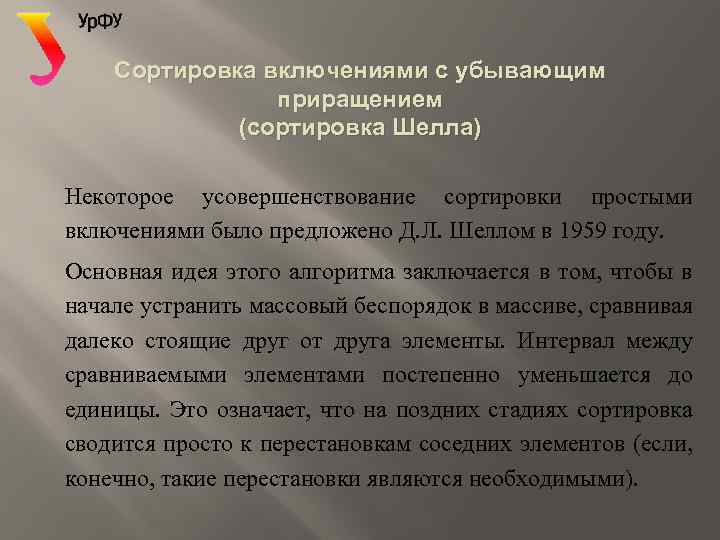 УрФУ

Сортировка включениями с убывающим приращением
(сортировка Шелла)

Некоторое усовершенствование сортировки простыми включениями было предложено Д.Л. Шеллом в 1959 году.

Основная идея этого алгоритма заключается в том, чтобы в начале устранить массовый беспорядок в массиве, сравнивая далеко стоящие друг от друга элементы. Интервал между сравниваемыми элементами постепенно уменьшается до единицы. Это означает, что на поздних стадиях сортировка сводится просто к перестановкам соседних элементов (если, конечно, такие перестановки являются необходимыми).